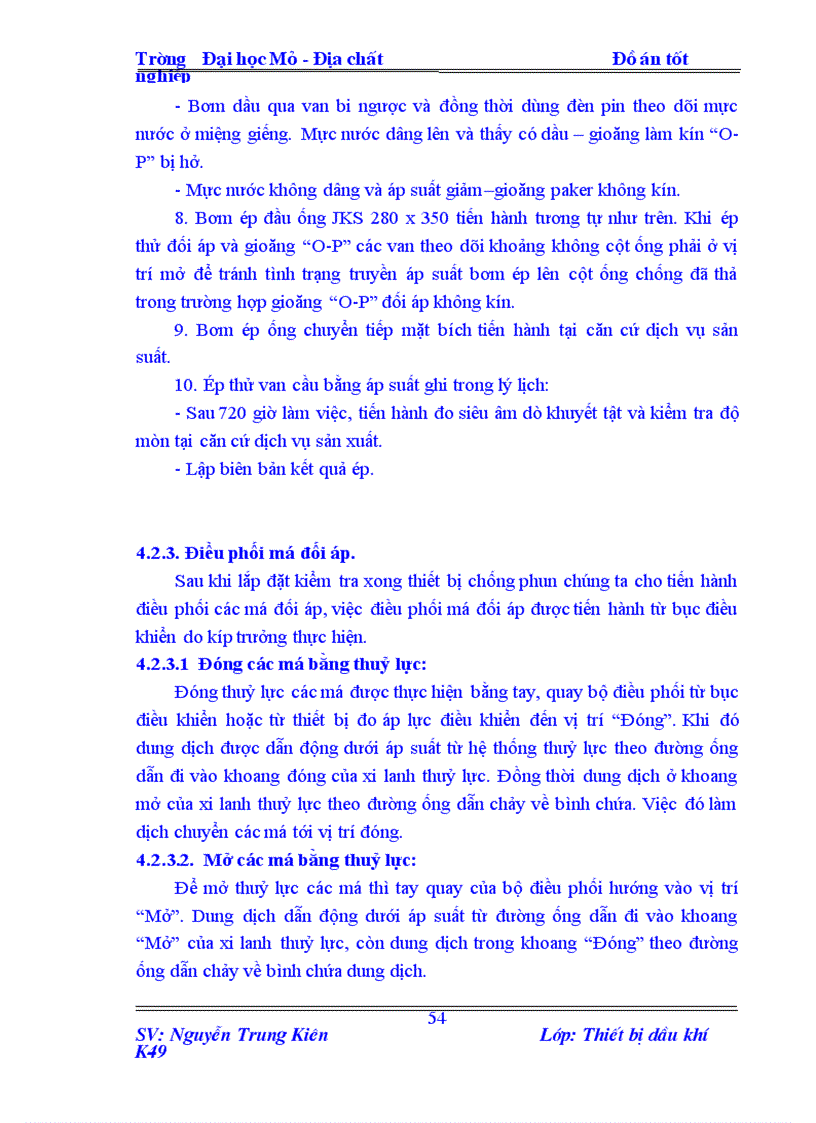 Trờng Đại học Mỏ - Địa chất Đồ án tốt nghiệp

- Bơm dầu qua van bi ngược và đồng thời dùng đèn pin theo dõi mực nước ở miệng giếng. Mực nước dâng lên và thấy có dầu – gioăng làm kín “O-P” bị hở.

- Mực nước không dâng và áp suất giảm–gioăng paker không kín.

8. Bơm ép đầu ống JKS 280 x 350 tiến hành tương tự như trên. Khi ép thử đối áp và gioăng “O-P” các van theo dõi khoảng không cột ống phải ở vị trí mở để tránh tình trạng truyền áp suất bơm ép lên cột ống chống đã thả trong trường hợp gioăng “O-P” đối áp không kín.

9. Bơm ép ống chuyển tiếp mặt bích tiến hành tại căn cứ dịch vụ sản suất.

10. Ép thử van cầu bằng áp suất ghi trong lý lịch:

- Sau 720 giờ làm việc, tiến hành đo siêu âm dò khuyết tật và kiểm tra độ mòn tại căn cứ dịch vụ sản xuất.

- Lập biên bản kết quả ép.

4.2.3. Điều phối má đối áp.

Sau khi lắp đặt kiểm tra xong thiết bị chống phun chúng ta cho tiến hành điều phối các má đối áp, việc điều phối má đối áp được tiến hành từ bục điều khiển do kíp trưởng thực hiện.

4.2.3.1 Đóng các má bằng thuỷ lực:

Đóng thuỷ lực các má được thực hiện bằng tay, quay bộ điều phối từ bục điều khiển hoặc từ thiết bị đo áp lực điều khiển đến vị trí “Đóng”. Khi đó dung dịch được dẫn động dưới áp suất từ hệ thống thuỷ lực theo đường ống dẫn đi vào khoang đóng của xi lanh thuỷ lực. Đồng thời dung dịch ở khoang mở của xi lanh thuỷ lực theo đường ống dẫn chảy về bình chứa. Việc đó làm dịch chuyển các má tới vị trí đóng.

4.2.3.2. Mở các má bằng thuỷ lực:

Để mở thuỷ lực các má thì tay quay của bộ điều phối hướng vào vị trí “Mở”. Dung dịch dẫn động dưới áp suất từ đường ống dẫn đi vào khoang “Mở” của xi lanh thuỷ lực, còn dung dịch trong khoang “Đóng” theo đường ống dẫn chảy về bình chứa dung dịch.

54

SV: Nguyễn Trung Kiên K49 Lớp: Thiết bị dầu khí